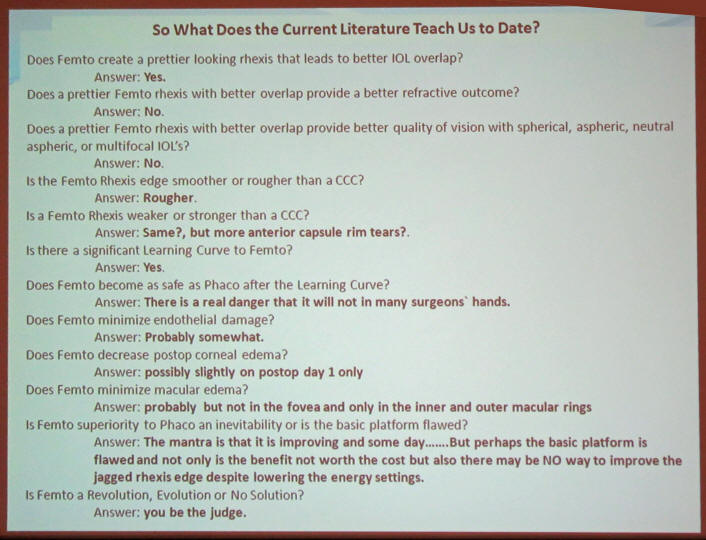 So What Does the Current Literature Teach Us to Date?

Does Femto create a prettier looking rhexis that leads to better IOL overlap?
Answer: Yes.
Does a prettier Femto rhexis with better overlap provide a better refractive outcome?
Answer: No.
Does a prettier Femto rhexis with better overlap provide better quality of vision with spherical, aspheric, neutral aspheric, or multifocal IOL's?
Answer: No.
Is the Femto Rhexis edge smoother or rougher than a CCC?
Answer: Rougher.
Is a Femto Rhexis weaker or stronger than a CCC?
Answer: Same?, but more anterior capsule rim tears?.
Is there a significant Learning Curve to Femto?
Answer: Yes.
Does Femto become as safe as Phaco after the Learning Curve?
Answer: There is a real danger that it will not in many surgeons` hands.
Does Femto minimize endothelial damage?
Answer: Probably somewhat.
Does Femto decrease postop corneal edema?
Answer: possibly slightly on postop day 1 only
Does Femto minimize macular edema?
Answer: probably but not in the fovea and only in the inner and outer macular rings
Is Femto superiority to Phaco an inevitability or is the basic platform flawed?
Answer: The mantra is that it is improving and some day.......But perhaps the basic platform is flawed and not only is the benefit not worth the cost but also there may be NO way to improve the jagged rhexis edge despite lowering the energy settings.
Is Femto a Revolution, Evolution or No Solution?
Answer: you be the judge.